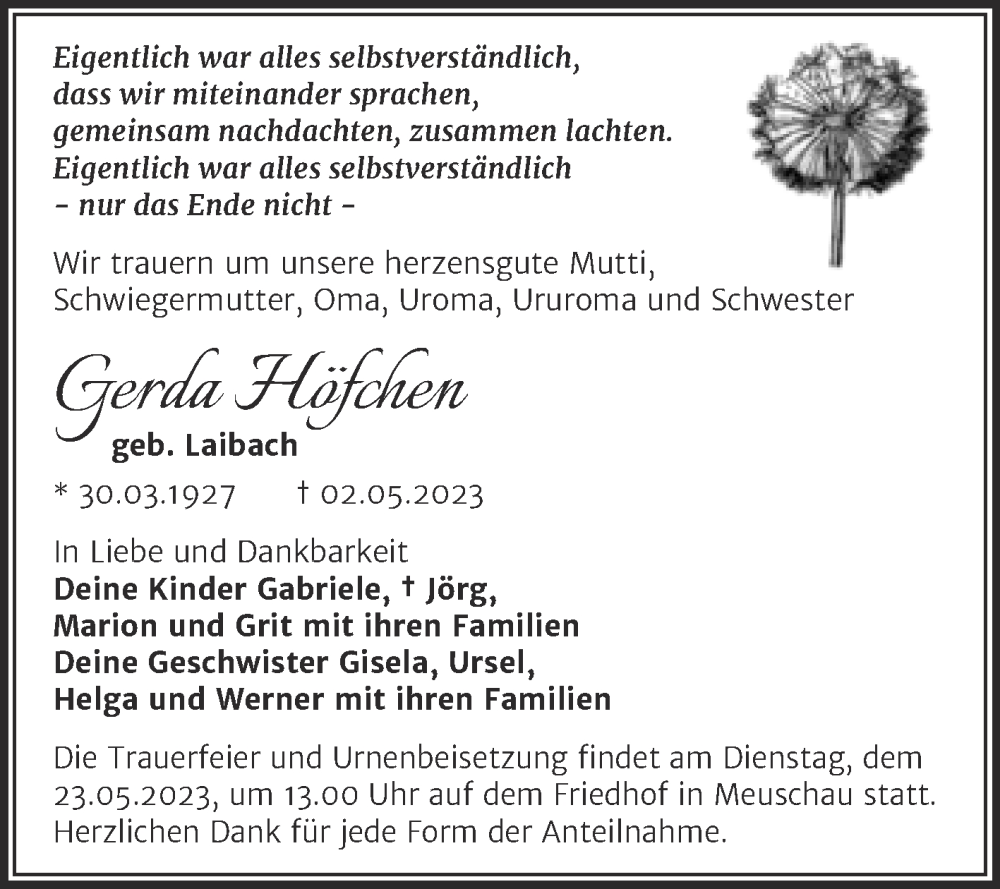 Eigentlich war alles selbstverständlich,
dass wir miteinander sprachen,
gemeinsam nachdachten, zusammen lachten.
Eigentlich war alles selbstverständlich
– nur das Ende nicht –

Wir trauern um unsere herzensgute Mutti,
Schwiegermutter, Oma, Uroma, Ururoma und Schwester

Gerda Höfchen
geb. Laibach

* 30.03.1927 † 02.05.2023

In Liebe und Dankbarkeit
Deine Kinder Gabriele, † Jörg,
Marion und Grit mit ihren Familien
Deine Geschwister Gisela, Ursel,
Helga und Werner mit ihren Familien

Die Trauerfeier und Urnenbeisetzung findet am Dienstag, dem 23.05.2023, um 13.00 Uhr auf dem Friedhof in Meuschau statt.
Herzlichen Dank für jede Form der Anteilnahme.